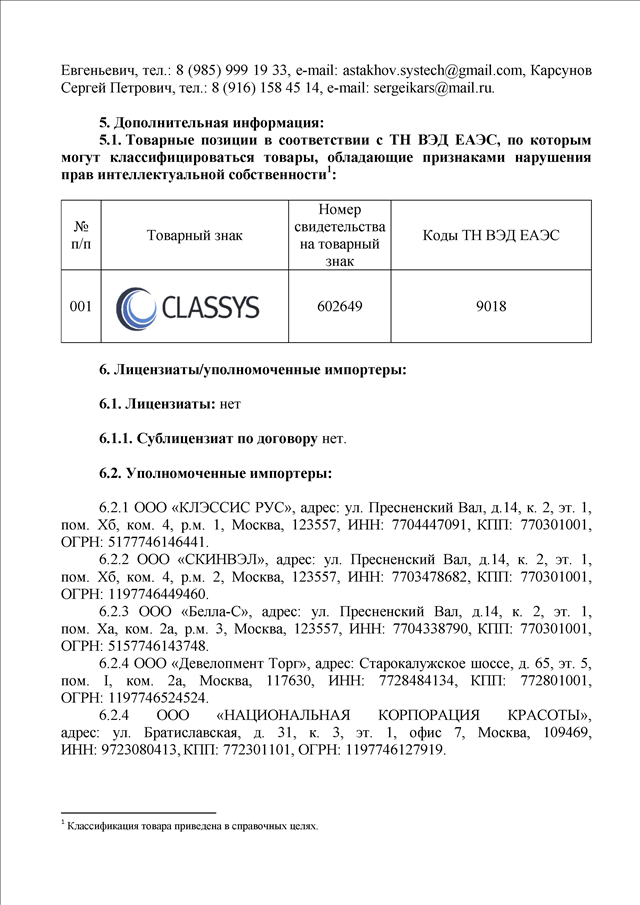 Евгеньевич, тел.: 8 (985) 999 19 33, e-mail: astakhov.systech@gmail.com, Карсунов Сергей Петрович, тел.: 8 (916) 158 45 14, e-mail: sergeikars@mail.ru.

5. Дополнительная информация:

5.1. Товарные позиции в соответствии с ТН ВЭД ЕАЭС, по которым могут классифицироваться товары, обладающие признаками нарушения прав интеллектуальной собственности$^1$:

| № п/п | Товарный знак | Номер свидетельства на товарный знак | Коды ТН ВЭД ЕАЭС |
|---|---|---|---|
| 001 | CLASSYS | 602649 | 9018 |

6. Лицензиаты/уполномоченные импортеры:

6.1. Лицензиаты: нет

6.1.1. Сублицензиат по договору нет.

6.2. Уполномоченные импортеры:

6.2.1 ООО «КЛЭССИС РУС», адрес: ул. Пресненский Вал, д.14, к. 2, эт. 1, пом. Хб, ком. 4, р.м. 1, Москва, 123557, ИНН: 7704447091, КПП: 770301001, ОГРН: 5177746146441.

6.2.2 ООО «СКИНВЭЛ», адрес: ул. Пресненский Вал, д.14, к. 2, эт. 1, пом. Хб, ком. 4, р.м. 2, Москва, 123557, ИНН: 7703478682, КПП: 770301001, ОГРН: 1197746449460.

6.2.3 ООО «Белла-С», адрес: ул. Пресненский Вал, д.14, к. 2, эт. 1, пом. Ха, ком. 2а, р.м. 3, Москва, 123557, ИНН: 7704338790, КПП: 770301001, ОГРН: 5157746143748.

6.2.4 ООО «Девелопмент Торг», адрес: Старокалужское шоссе, д. 65, эт. 5, пом. I, ком. 2а, Москва, 117630, ИНН: 7728484134, КПП: 772801001, ОГРН: 1197746524524.

6.2.4 ООО «НАЦИОНАЛЬНАЯ КОРПОРАЦИЯ КРАСОТЫ», адрес: ул. Братиславская, д. 31, к. 3, эт. 1, офис 7, Москва, 109469, ИНН: 9723080413, КПП: 772301101, ОГРН: 1197746127919.

$^1$ Классификация товара приведена в справочных целях.